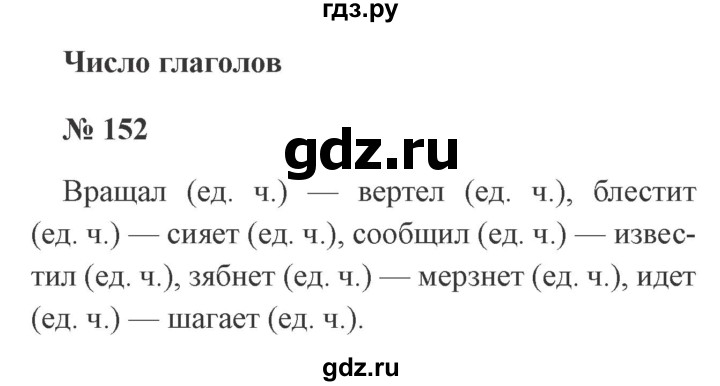 гдз.ру

Число глаголов

№ 152

gdz.ru

Вращал (ед. ч.) — вертел (ед. ч.), блестит (ед. ч.) — сияет (ед. ч.), сообщил (ед. ч.) — известил (ед. ч.), зябнет (ед. ч.) — мерзнет (ед. ч.), идет (ед. ч.) — шагает (ед. ч.).

gdz.ru